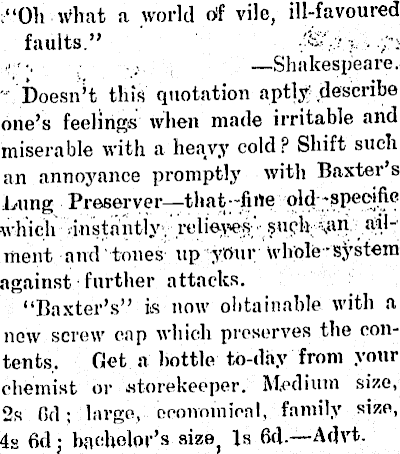 "Oh what a world of vile, ill-favoured faults."

—Shakespeare.

Doesn't this quotation aptly describe one's feelings when made irritable and miserable with a heavy cold? Shift such an annoyance promptly with Baxter's Lung Preserver—that fine old specific which instantly relieves such an ailment and tones up your whole system against further attacks.

"Baxter's" is now obtainable with a new screw cap which preserves the contents. Get a bottle to-day from your chemist or storekeeper. Medium size, 2s 6d; large, economical, family size, 4s 6d; bachelor's size, 1s 6d.—Advt.